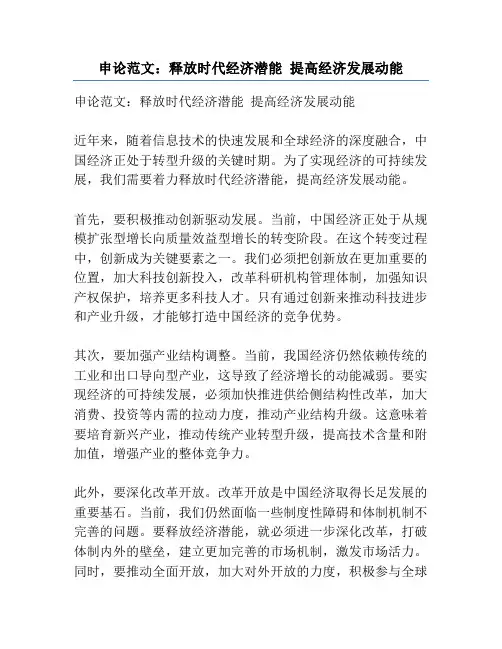 申论范文：释放时代经济潜能 提高经济发展动能

申论范文：释放时代经济潜能 提高经济发展动能

近年来，随着信息技术的快速发展和全球经济的深度融合，中国经济正处于转型升级的关键时期。为了实现经济的可持续发展，我们需要着力释放时代经济潜能，提高经济发展动能。

首先，要积极推动创新驱动发展。当前，中国经济正处于从规模扩张型增长向质量效益型增长的转变阶段。在这个转变过程中，创新成为关键要素之一。我们必须把创新放在更加重要的位置，加大科技创新投入，改革科研机构管理体制，加强知识产权保护，培养更多科技人才。只有通过创新来推动科技进步和产业升级，才能够打造中国经济的竞争优势。

其次，要加强产业结构调整。当前，我国经济仍然依赖传统的工业和出口导向型产业，这导致了经济增长的动能减弱。要实现经济的可持续发展，必须加快推进供给侧结构性改革，加大消费、投资等内需的拉动力度，推动产业结构升级。这意味着要培育新兴产业，推动传统产业转型升级，提高技术含量和附加值，增强产业的整体竞争力。

此外，要深化改革开放。改革开放是中国经济取得长足发展的重要基石。当前，我们仍然面临一些制度性障碍和体制机制不完善的问题。要释放经济潜能，就必须进一步深化改革，打破体制内外的壁垒，建立更加完善的市场机制，激发市场活力。同时，要推动全面开放，加大对外开放的力度，积极参与全球